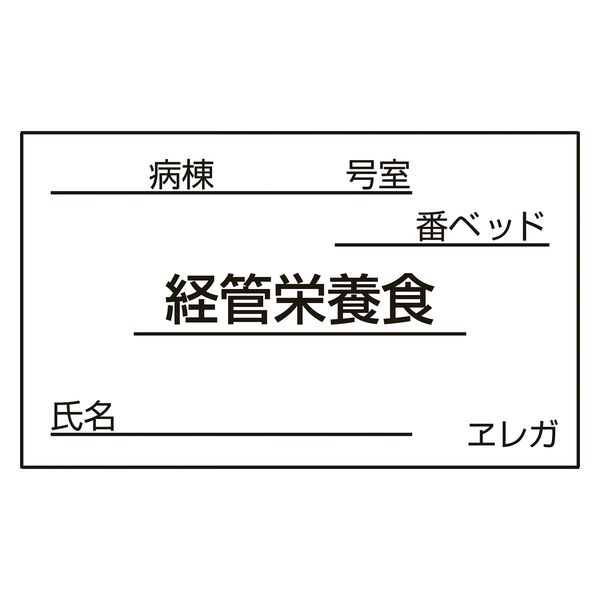 病棟　　　　号室

番ベッド

経管栄養食

氏名

ヱレガ